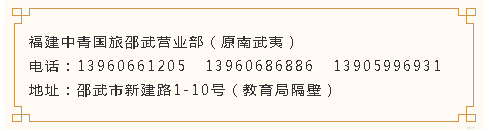 福建中青国旅邵武营业部（原南武夷）
电话：13960661205　13960686886　13905996931
地址：邵武市新建路1-10号（教育局隔壁）